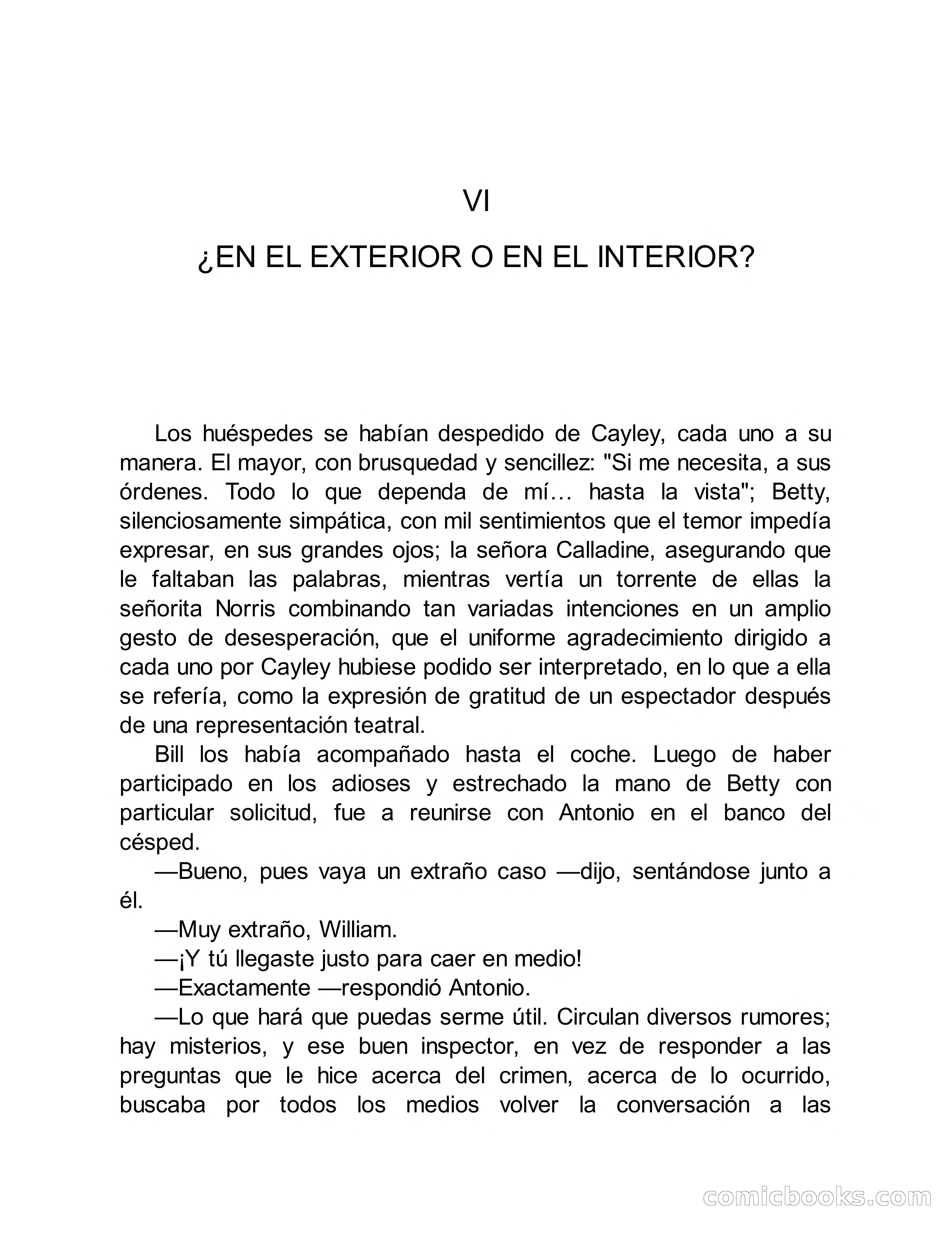 VI

¿EN EL EXTERIOR O EN EL INTERIOR?

Los huéspedes se habían despedido de Cayley, cada uno a su manera. El mayor, con brusquedad y sencillez: "Si me necesita, a sus órdenes. Todo lo que dependa de mí… hasta la vista"; Betty, silenciosamente simpática, con mil sentimientos que el temor impedía expresar, en sus grandes ojos; la señora Calladine, asegurando que le faltaban las palabras, mientras vertía un torrente de ellas la señorita Norris combinando tan variadas intenciones en un amplio gesto de desesperación, que el uniforme agradecimiento dirigido a cada uno por Cayley hubiese podido ser interpretado, en lo que a ella se refería, como la expresión de gratitud de un espectador después de una representación teatral.

Bill los había acompañado hasta el coche. Luego de haber participado en los adioses y estrechado la mano de Betty con particular solicitud, fue a reunirse con Antonio en el banco del césped.

—Bueno, pues vaya un extraño caso —dijo, sentándose junto a él.

—Muy extraño, William.

—¡Y tú llegaste justo para caer en medio!

—Exactamente —respondió Antonio.

—Lo que hará que puedas serme útil. Circulan diversos rumores; hay misterios, y ese buen inspector, en vez de responder a las preguntas que le hice acerca del crimen, acerca de lo ocurrido, buscaba por todos los medios volver la conversación a las

comicbooks.com